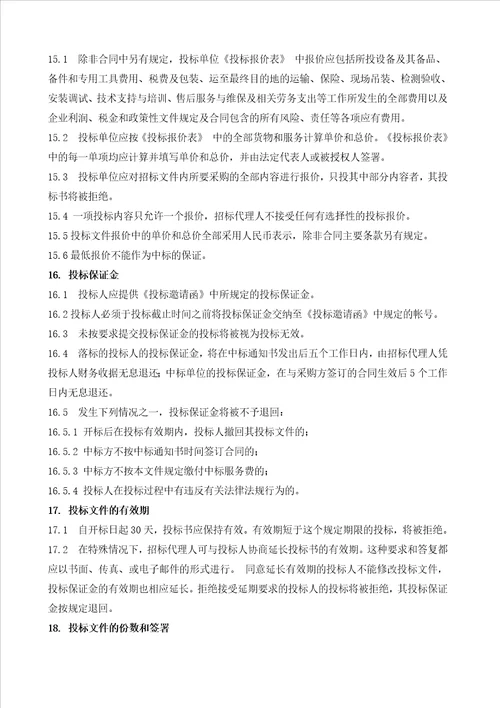 15.1　除非合同中另有规定，投标单位《投标报价表》 中报价应包括所投设备及其备品、备件和专用工具费用、税费及包装、运至最终目的地的运输、保险、现场吊装、检测验收、安装调试、技术支持与培训、售后服务与维保及相关劳务支出等工作所发生的全部费用以及企业利润、税金和政策性文件规定及合同包含的所有风险、责任等各项应有费用。

15.2　投标单位应按《投标报价表》 中的全部货物和服务计算单价和总价。《投标报价表》中的每一单项均应计算并填写单价和总价，并由法定代表人或被授权人签署。

15.3　投标单位应对招标文件内所要采购的全部内容进行报价，只投其中部分内容者，其投标书将被拒绝。

15.4 一项投标内容只允许一个报价，招标代理人不接受任何有选择性的投标报价。

15.5 投标文件报价中的单价和总价全部采用人民币表示，除非合同主要条款另有规定。

15.6 最低报价不能作为中标的保证。

16. 投标保证金

16.1　投标人应提供《投标邀请函》中所规定的投标保证金。

16.2 投标人必须于投标截止时间之前将投标保证金交纳至《投标邀请函》中规定的帐号。

16.3　未按要求提交投标保证金的投标将被视为投标无效。

16.4　落标的投标人的投标保证金，将在中标通知书发出后五个工作日内，由招标代理人凭投标人财务收据无息退还；中标单位的投标保证金，在与采购方签订的合同生效后 5 个工作日内无息退还。

16.5　发生下列情况之一，投标保证金将被不予退回：

16.5.1 开标后在投标有效期内，投标人撤回其投标文件的；

16.5.2 中标方不按中标通知书时间签订合同的；

16.5.3 中标方不按本文件规定缴付中标服务费的；

16.5.4 投标人在投标过程中有违反有关法律法规行为的。

17. 投标文件的有效期

17.1　自开标日起 30 天，投标书应保持有效。有效期短于这个规定期限的投标，将被拒绝。

17.2　在特殊情况下，招标代理人可与投标人协商延长投标书的有效期。这种要求和答复都应以书面、传真、或电子邮件的形式进行。 同意延长有效期的投标人不能修改投标文件，投标保证金的有效期也相应延长。拒绝接受延期要求的投标人的投标将被拒绝，其投标保证金按规定退回。

18. 投标文件的份数和签署